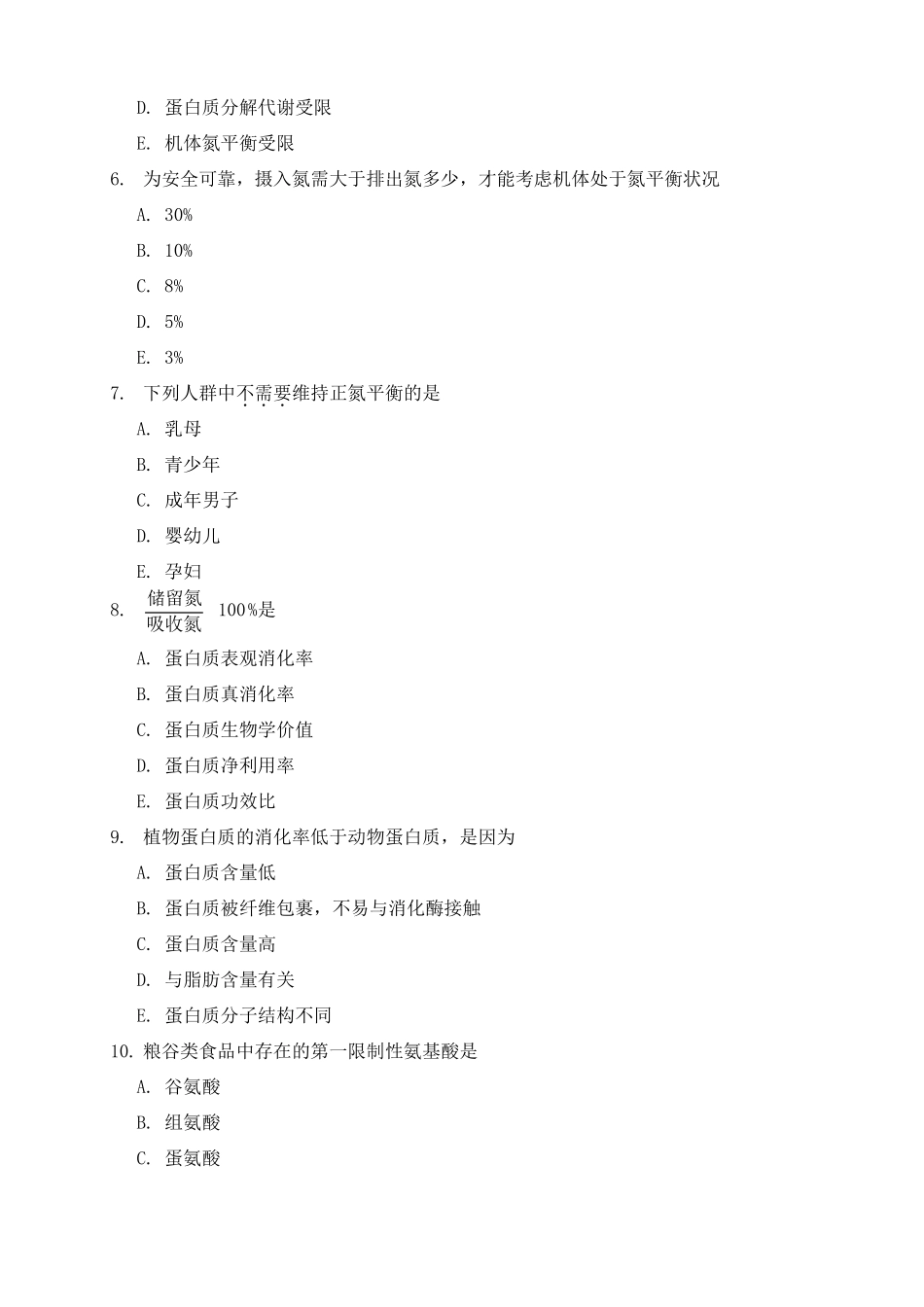 D. 蛋白质分解代谢受限

E. 机体氮平衡受限

6. 为安全可靠，摄入氮需大于排出氮多少，才能考虑机体处于氮平衡状况

A. 30%

B. 10%

C. 8%

D. 5%

E. 3%

7. 下列人群中不需要维持正氮平衡的是

A. 乳母

B. 青少年

C. 成年男子

D. 婴幼儿

E. 孕妇

8. $\frac{储留氮}{吸收氮}$ 100%是

A. 蛋白质表观消化率

B. 蛋白质真消化率

C. 蛋白质生物学价值

D. 蛋白质净利用率

E. 蛋白质功效比

9. 植物蛋白质的消化率低于动物蛋白质，是因为

A. 蛋白质含量低

B. 蛋白质被纤维包裹，不易与消化酶接触

C. 蛋白质含量高

D. 与脂肪含量有关

E. 蛋白质分子结构不同

10. 粮谷类食品中存在的第一限制性氨基酸是

A. 谷氨酸

B. 组氨酸

C. 蛋氨酸